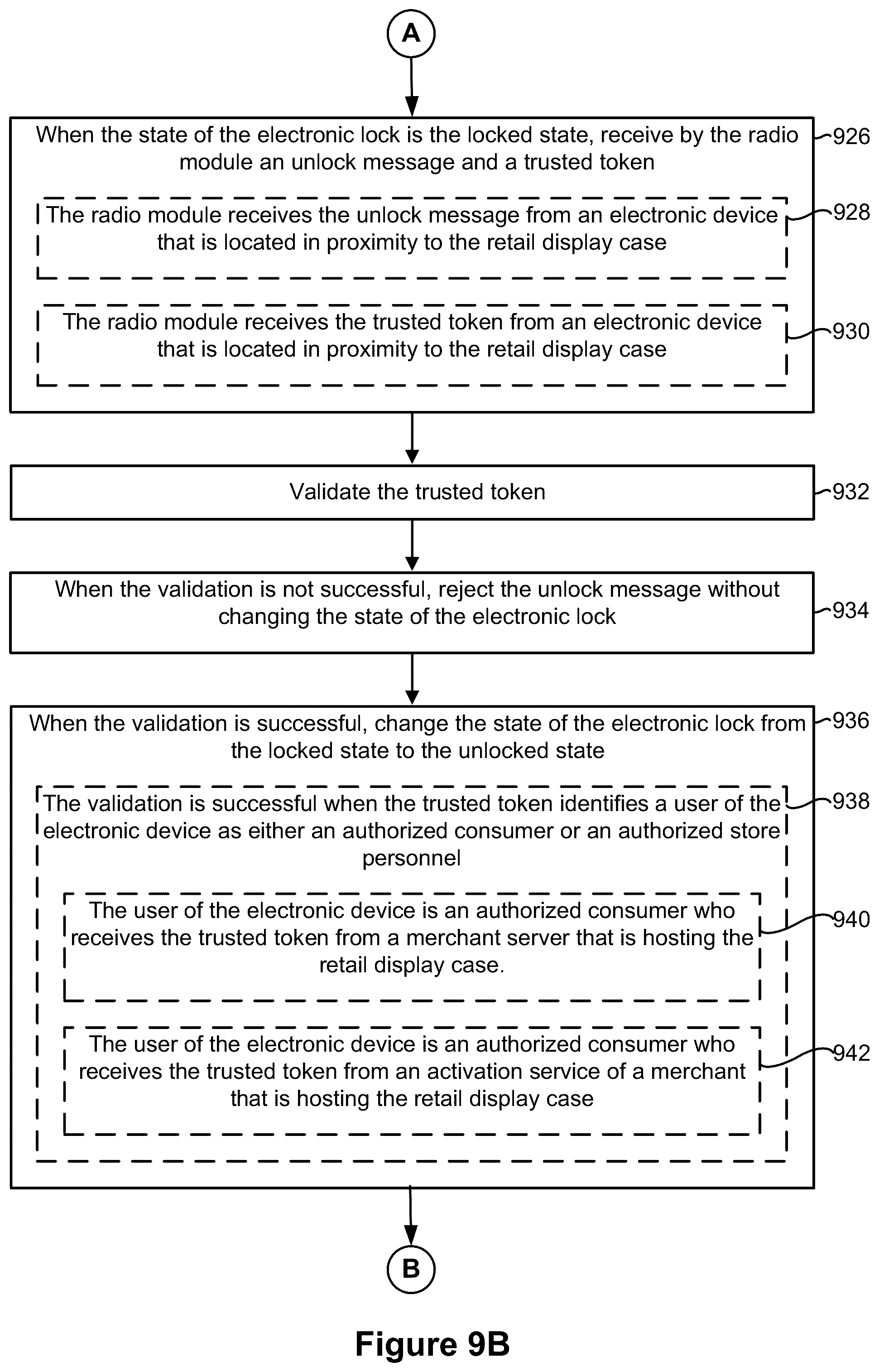 A

When the state of the electronic lock is the locked state, receive by the radio module an unlock message and a trusted token

926

The radio module receives the unlock message from an electronic device that is located in proximity to the retail display case

928

The radio module receives the trusted token from an electronic device that is located in proximity to the retail display case

930

Validate the trusted token

932

When the validation is not successful, reject the unlock message without changing the state of the electronic lock

934

When the validation is successful, change the state of the electronic lock from the locked state to the unlocked state

936

The validation is successful when the trusted token identifies a user of the electronic device as either an authorized consumer or an authorized store personnel

938

The user of the electronic device is an authorized consumer who receives the trusted token from a merchant server that is hosting the retail display case.

940

The user of the electronic device is an authorized consumer who receives the trusted token from an activation service of a merchant that is hosting the retail display case

942

B

Figure 9B